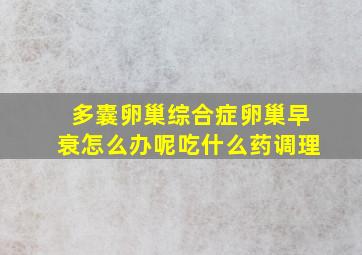 多囊卵巢综合症卵巢早衰怎么办呢吃什么药调理